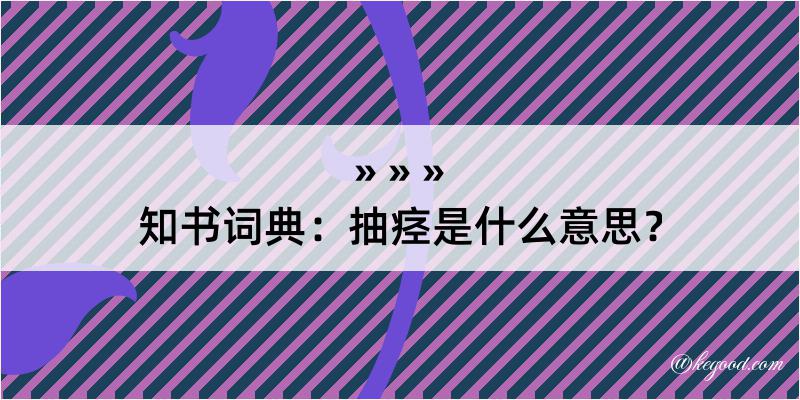 » » »
知书词典：抽痉是什么意思？

@kegood.com